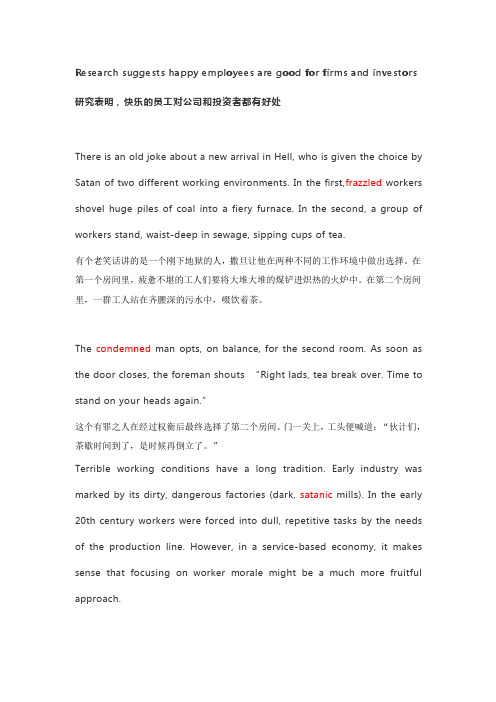 Research suggests happy employees are good for firms and investors

研究表明，快乐的员工对公司和投资者都有好处

There is an old joke about a new arrival in Hell, who is given the choice by Satan of two different working environments. In the first,frazzled workers shovel huge piles of coal into a fiery furnace. In the second, a group of workers stand, waist-deep in sewage, sipping cups of tea.

有个老笑话讲的是一个刚下地狱的人，撒旦让他在两种不同的工作环境中做出选择。在第一个房间里，疲惫不堪的工人们要将大堆大堆的煤铲进炽热的火炉中。在第二个房间里，一群工人站在齐腰深的污水中，啜饮着茶。

The condemned man opts, on balance, for the second room. As soon as the door closes, the foreman shouts "Right lads, tea break over. Time to stand on your heads again."

这个有罪之人在经过权衡后最终选择了第二个房间。门一关上，工头便喊道："伙计们，茶歇时间到了，是时候再倒立了。"

Terrible working conditions have a long tradition. Early industry was marked by its dirty, dangerous factories (dark, satanic mills). In the early 20th century workers were forced into dull, repetitive tasks by the needs of the production line. However, in a service-based economy, it makes sense that focusing on worker morale might be a much more fruitful approach.